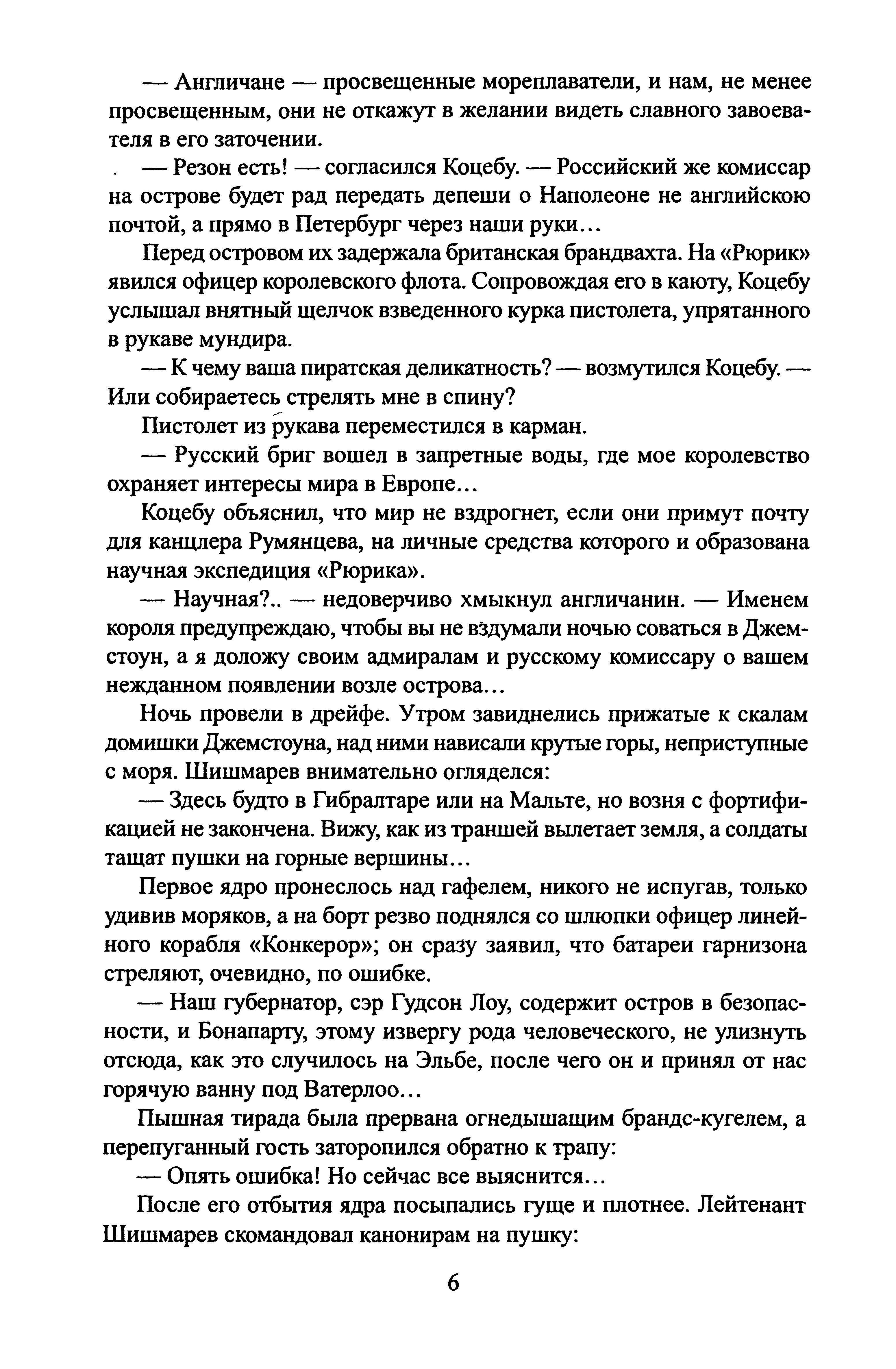 — Англичане — просвещенные мореплаватели, и нам, не менее просвещенным, они не откажут в желании видеть славного завоевателя в его заточении.

— Резон есть! — согласился Коцебу. — Российский же комиссар на острове будет рад передать депеши о Наполеоне не английскою почтой, а прямо в Петербург через наши руки...

Перед островом их задержала британская брандвахта. На «Рюрик» явился офицер королевского флота. Сопровождая его в каюту, Коцебу услышал внятный щелчок взведенного курка пистолета, упрятанного в рукаве мундира.

— К чему ваша пиратская деликатность? — возмутился Коцебу. — Или собираетесь стрелять мне в спину?

Пистолет из рукава переместился в карман.

— Русский бриг вошел в запретные воды, где мое королевство охраняет интересы мира в Европе...

Коцебу объяснил, что мир не вздрогнет, если они примут почту для канцлера Румянцева, на личные средства которого и образована научная экспедиция «Рюрика».

— Научная?.. — недоверчиво хмыкнул англичанин. — Именем короля предупреждаю, чтобы вы не вздумали ночью соваться в Джемстоун, а я доложу своим адмиралам и русскому комиссару о вашем нежданном появлении возле острова...

Ночь провели в дрейфе. Утром завиднелись прижатые к скалам домишки Джемстоуна, над ними нависали крутые горы, неприступные с моря. Шишмарев внимательно огляделся:

— Здесь будто в Гибралтаре или на Мальте, но возня с фортификацией не закончена. Вижу, как из траншей вылетает земля, а солдаты тащат пушки на горные вершины...

Первое ядро пронеслось над гафелем, никого не испугав, только удивив моряков, а на борт резво поднялся со шлюпки офицер линейного корабля «Конкерор»; он сразу заявил, что батареи гарнизона стреляют, очевидно, по ошибке.

— Наш губернатор, сэр Гудсон Лоу, содержит остров в безопасности, и Бонапарту, этому извергу рода человеческого, не улизнуть отсюда, как это случилось на Эльбе, после чего он и принял от нас горячую ванну под Ватерлоо...

Пышная тирада была прервана огнедышащим брандс-кугелем, а перепуганный гость заторопился обратно к трапу:

— Опять ошибка! Но сейчас все выяснится...

После его отбытия ядра посыпались гуще и плотнее. Лейтенант Шишмарев скомандовал канонирам на пушку:

6